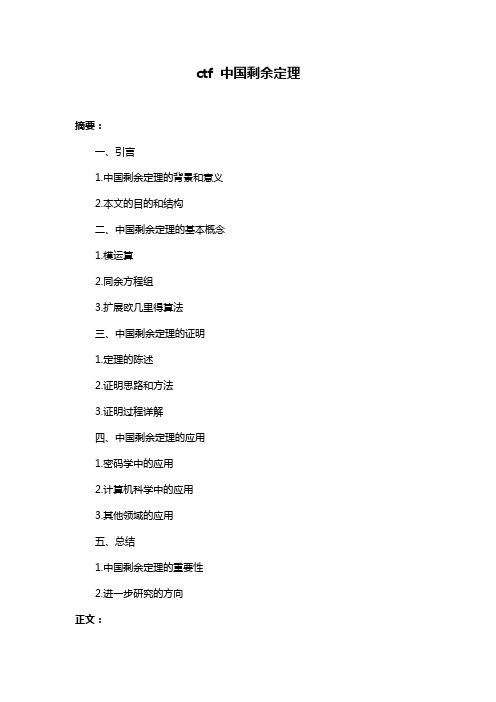 ctf 中国剩余定理

摘要：

一、引言

1.中国剩余定理的背景和意义

2.本文的目的和结构

二、中国剩余定理的基本概念

1.模运算

2.同余方程组

3.扩展欧几里得算法

三、中国剩余定理的证明

1.定理的陈述

2.证明思路和方法

3.证明过程详解

四、中国剩余定理的应用

1.密码学中的应用

2.计算机科学中的应用

3.其他领域的应用

五、总结

1.中国剩余定理的重要性

2.进一步研究的方向

正文：